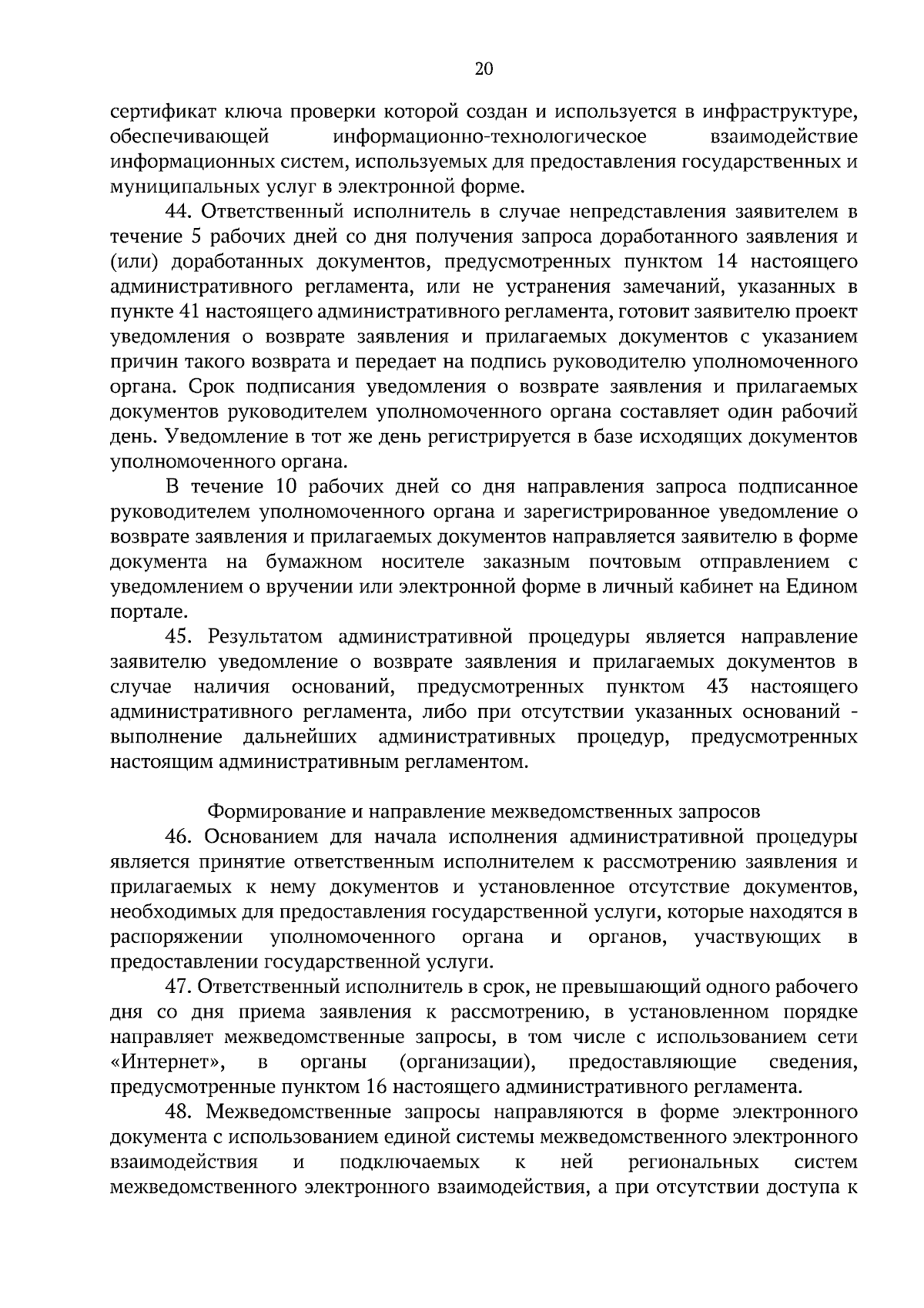 20

сертификат ключа проверки которой создан и используется в инфраструктуре, обеспечивающей информационно-технологическое взаимодействие информационных систем, используемых для предоставления государственных и муниципальных услуг в электронной форме.

44. Ответственный исполнитель в случае непредставления заявителем в течение 5 рабочих дней со дня получения запроса доработанного заявления и (или) доработанных документов, предусмотренных пунктом 14 настоящего административного регламента, или не устранения замечаний, указанных в пункте 41 настоящего административного регламента, готовит заявителю проект уведомления о возврате заявления и прилагаемых документов с указанием причин такого возврата и передает на подпись руководителю уполномоченного органа. Срок подписания уведомления о возврате заявления и прилагаемых документов руководителем уполномоченного органа составляет один рабочий день. Уведомление в тот же день регистрируется в базе исходящих документов уполномоченного органа.

В течение 10 рабочих дней со дня направления запроса подписанное руководителем уполномоченного органа и зарегистрированное уведомление о возврате заявления и прилагаемых документов направляется заявителю в форме документа на бумажном носителе заказным почтовым отправлением с уведомлением о вручении или электронной форме в личный кабинет на Едином портале.

45. Результатом административной процедуры является направление заявителю уведомление о возврате заявления и прилагаемых документов в случае наличия оснований, предусмотренных пунктом 43 настоящего административного регламента, либо при отсутствии указанных оснований - выполнение дальнейших административных процедур, предусмотренных настоящим административным регламентом.

Формирование и направление межведомственных запросов

46. Основанием для начала исполнения административной процедуры является принятие ответственным исполнителем к рассмотрению заявления и прилагаемых к нему документов и установленное отсутствие документов, необходимых для предоставления государственной услуги, которые находятся в распоряжении уполномоченного органа и органов, участвующих в предоставлении государственной услуги.

47. Ответственный исполнитель в срок, не превышающий одного рабочего дня со дня приема заявления к рассмотрению, в установленном порядке направляет межведомственные запросы, в том числе с использованием сети «Интернет», в органы (организации), предоставляющие сведения, предусмотренные пунктом 16 настоящего административного регламента.

48. Межведомственные запросы направляются в форме электронного документа с использованием единой системы межведомственного электронного взаимодействия и подключаемых к ней региональных систем межведомственного электронного взаимодействия, а при отсутствии доступа к